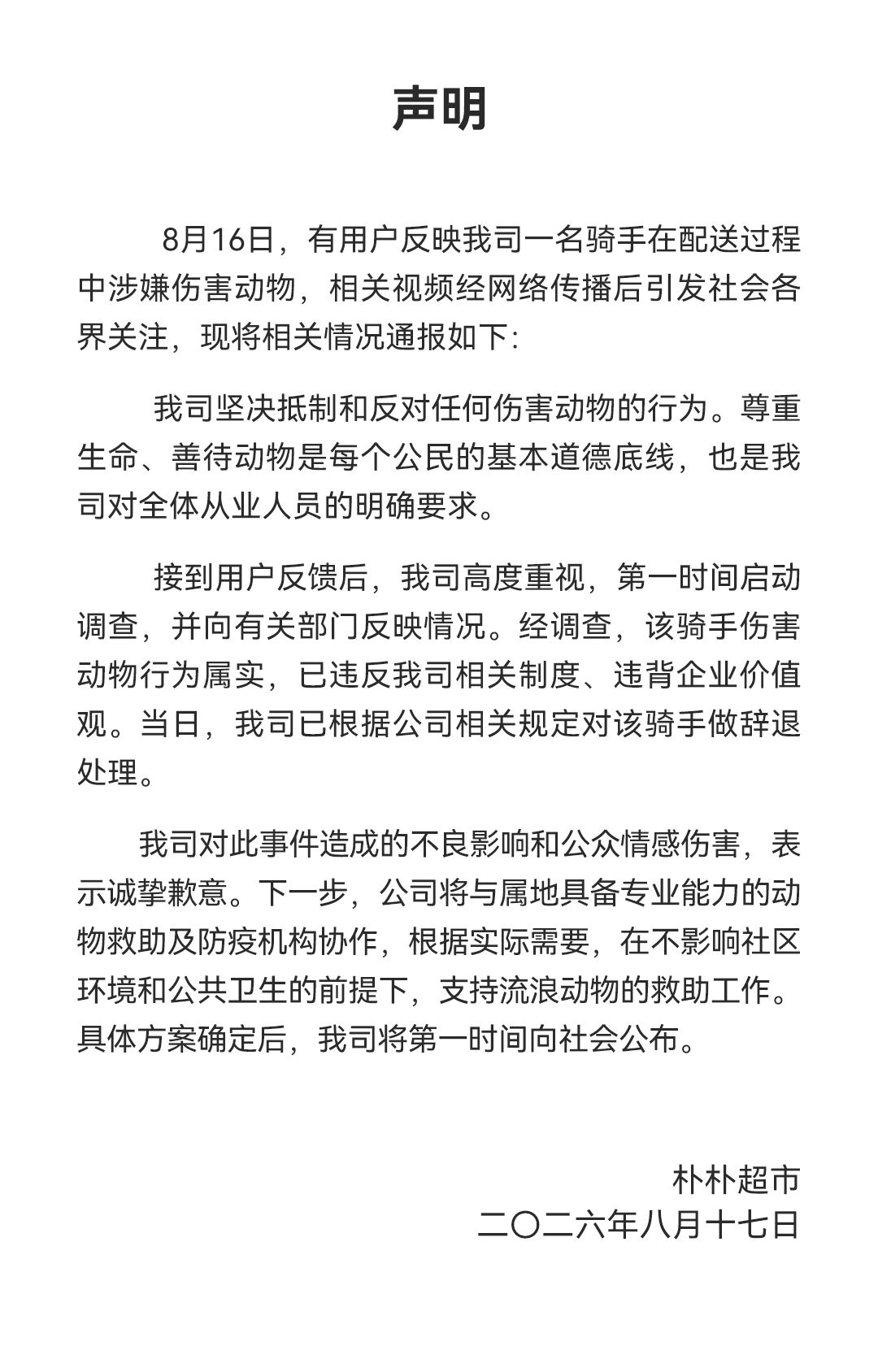 声明

8月16日，有用户反映我司一名骑手在配送过程中涉嫌伤害动物，相关视频经网络传播后引发社会各界关注，现将相关情况通报如下:

我司坚决抵制和反对任何伤害动物的行为。尊重生命、善待动物是每个公民的基本道德底线，也是我司对全体从业人员的明确要求。

接到用户反馈后，我司高度重视，第一时间启动调查，并向有关部门反映情况。经调查，该骑手伤害动物行为属实，已违反我司相关制度、违背企业价值观。当日，我司已根据公司相关规定对该骑手做辞退处理。

我司对此事件造成的不良影响和公众情感伤害，表示诚挚歉意。下一步，公司将与属地具备专业能力的动物救助及防疫机构协作，根据实际需要，在不影响社区环境和公共卫生的前提下，支持流浪动物的救助工作。具体方案确定后，我司将第一时间向社会公布。

朴朴超市
二〇二六年八月十七日